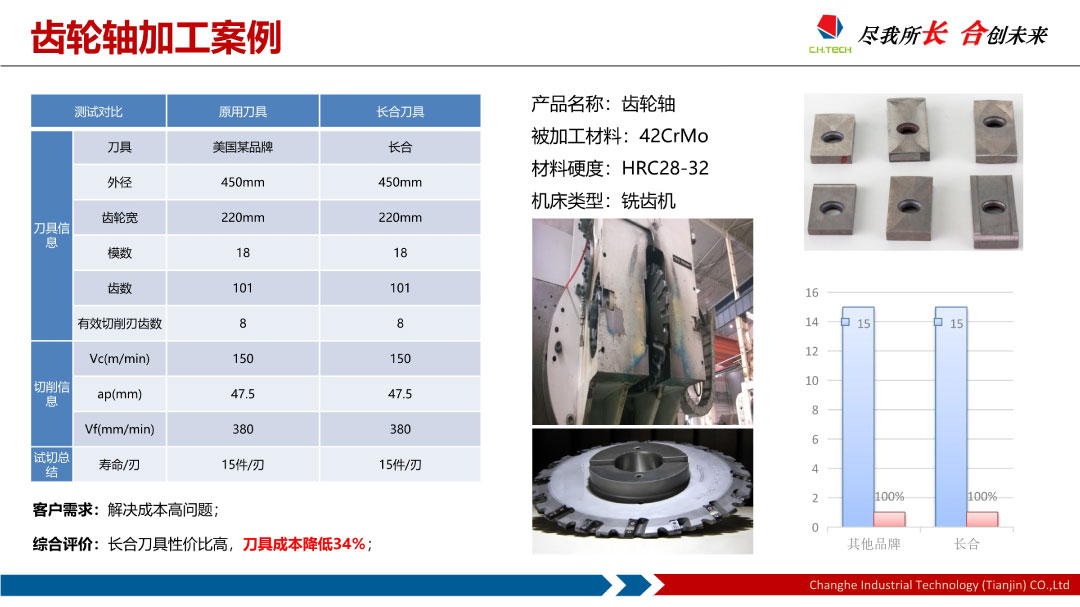 齿轮轴加工案例

CH.TECH 尽我所长 合创未来

| 测试对比 | | 原用刀具 | 长合刀具 |
|---|---|---|---|
| 刀具信息 | 刀具 | 美国某品牌 | 长合 |
| | 外径 | 450mm | 450mm |
| | 齿轮宽 | 220mm | 220mm |
| | 模数 | 18 | 18 |
| | 齿数 | 101 | 101 |
| | 有效切削刃齿数 | 8 | 8 |
| 切削信息 | Vc(m/min) | 150 | 150 |
| | ap(mm) | 47.5 | 47.5 |
| | Vf(mm/min) | 380 | 380 |
| 试切总结 | 寿命/刃 | 15件/刃 | 15件/刃 |

客户需求：解决成本高问题；

综合评价：长合刀具性价比高，刀具成本降低34%；

产品名称：齿轮轴

被加工材料：42CrMo

材料硬度：HRC28-32

机床类型：铣齿机

16
14
12
10
8
6
4
2
0
15
15
100%
100%
其他品牌
长合

Changhe Industrial Technology (Tianjin) CO.,Ltd